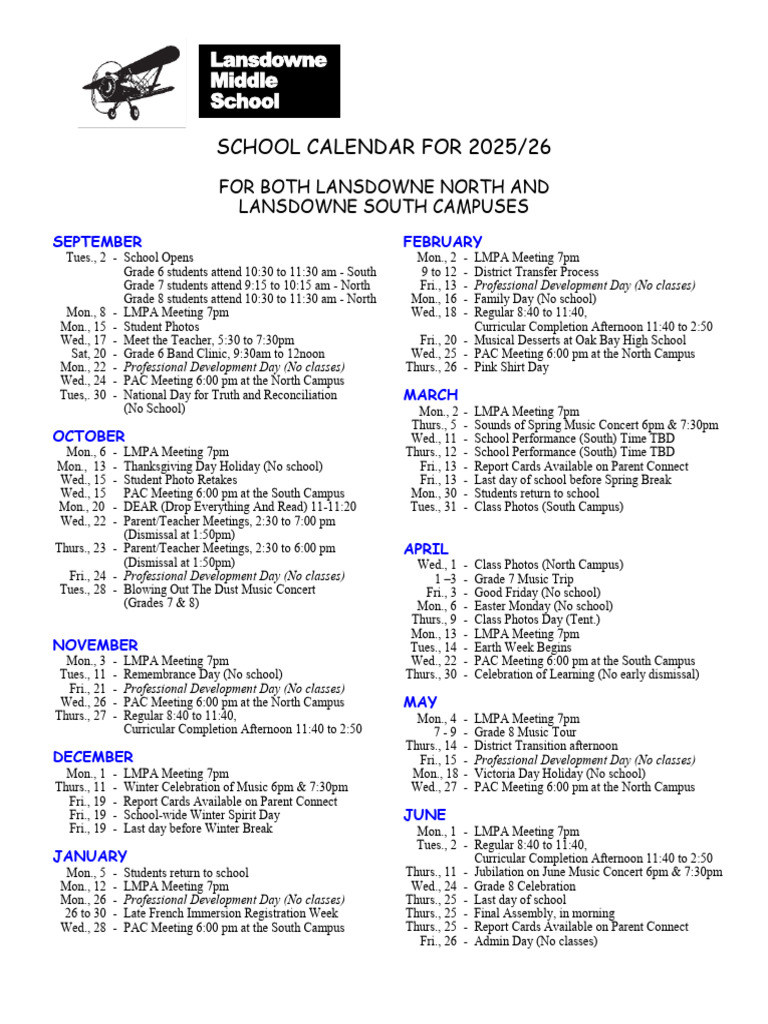 Lansdowne Middle School

SCHOOL CALENDAR FOR 2025/26

FOR BOTH LANSDOWNE NORTH AND LANSDOWNE SOUTH CAMPUSES

SEPTEMBER
Tues., 2 - School Opens
Grade 6 students attend 10:30 to 11:30 am - South
Grade 7 students attend 9:15 to 10:15 am - North
Grade 8 students attend 10:30 to 11:30 am - North
Mon., 8 - LMPA Meeting 7pm
Mon., 15 - Student Photos
Wed., 17 - Meet the Teacher, 5:30 to 7:30pm
Sat, 20 - Grade 6 Band Clinic, 9:30am to 12noon
Mon., 22 - Professional Development Day (No classes)
Wed., 24 - PAC Meeting 6:00 pm at the North Campus
Tues,. 30 - National Day for Truth and Reconciliation (No School)

OCTOBER
Mon., 6 - LMPA Meeting 7pm
Mon., 13 - Thanksgiving Day Holiday (No school)
Wed., 15 - Student Photo Retakes
Wed., 15 PAC Meeting 6:00 pm at the South Campus
Mon., 20 - DEAR (Drop Everything And Read) 11-11:20
Wed., 22 - Parent/Teacher Meetings, 2:30 to 7:00 pm (Dismissal at 1:50pm)
Thurs., 23 - Parent/Teacher Meetings, 2:30 to 6:00 pm (Dismissal at 1:50pm)
Fri., 24 - Professional Development Day (No classes)
Tues., 28 - Blowing Out The Dust Music Concert (Grades 7 & 8)

NOVEMBER
Mon., 3 - LMPA Meeting 7pm
Tues., 11 - Remembrance Day (No school)
Fri., 21 - Professional Development Day (No classes)
Wed., 26 - PAC Meeting 6:00 pm at the North Campus
Thurs., 27 - Regular 8:40 to 11:40,
Curricular Completion Afternoon 11:40 to 2:50

DECEMBER
Mon., 1 - LMPA Meeting 7pm
Thurs., 11 - Winter Celebration of Music 6pm & 7:30pm
Fri., 19 - Report Cards Available on Parent Connect
Fri., 19 - School-wide Winter Spirit Day
Fri., 19 - Last day before Winter Break

JANUARY
Mon., 5 - Students return to school
Mon., 12 - LMPA Meeting 7pm
Mon., 26 - Professional Development Day (No classes)
26 to 30 - Late French Immersion Registration Week
Wed., 28 - PAC Meeting 6:00 pm at the South Campus

FEBRUARY
Mon., 2 - LMPA Meeting 7pm
9 to 12 - District Transfer Process
Fri., 13 - Professional Development Day (No classes)
Mon., 16 - Family Day (No school)
Wed., 18 - Regular 8:40 to 11:40,
Curricular Completion Afternoon 11:40 to 2:50
Fri., 20 - Musical Desserts at Oak Bay High School
Wed., 25 - PAC Meeting 6:00 pm at the North Campus
Thurs., 26 - Pink Shirt Day

MARCH
Mon., 2 - LMPA Meeting 7pm
Thurs., 5 - Sounds of Spring Music Concert 6pm & 7:30pm
Wed., 11 - School Performance (South) Time TBD
Thurs., 12 - School Performance (South) Time TBD
Fri., 13 - Report Cards Available on Parent Connect
Fri., 13 - Last day of school before Spring Break
Mon., 30 - Students return to school
Tues., 31 - Class Photos (South Campus)

APRIL
Wed., 1 - Class Photos (North Campus)
1 –3 - Grade 7 Music Trip
Fri., 3 - Good Friday (No school)
Mon., 6 - Easter Monday (No school)
Thurs., 9 - Class Photos Day (Tent.)
Mon., 13 - LMPA Meeting 7pm
Tues., 14 - Earth Week Begins
Wed., 22 - PAC Meeting 6:00 pm at the South Campus
Thurs., 30 - Celebration of Learning (No early dismissal)

MAY
Mon., 4 - LMPA Meeting 7pm
7 - 9 - Grade 8 Music Tour
Thurs., 14 - District Transition afternoon
Fri., 15 - Professional Development Day (No classes)
Mon., 18 - Victoria Day Holiday (No school)
Wed., 27 - PAC Meeting 6:00 pm at the North Campus

JUNE
Mon., 1 - LMPA Meeting 7pm
Tues., 2 - Regular 8:40 to 11:40,
Curricular Completion Afternoon 11:40 to 2:50
Thurs., 11 - Jubilation on June Music Concert 6pm & 7:30pm
Wed., 24 - Grade 8 Celebration
Thurs., 25 - Last day of school
Thurs., 25 - Final Assembly, in morning
Thurs., 25 - Report Cards Available on Parent Connect
Fri., 26 - Admin Day (No classes)